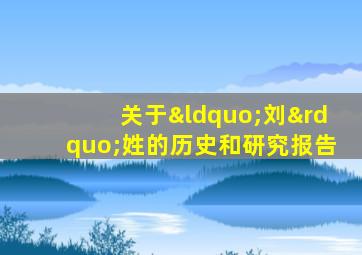 关于&ldquo;刘&rdquo;姓的历史和研究报告